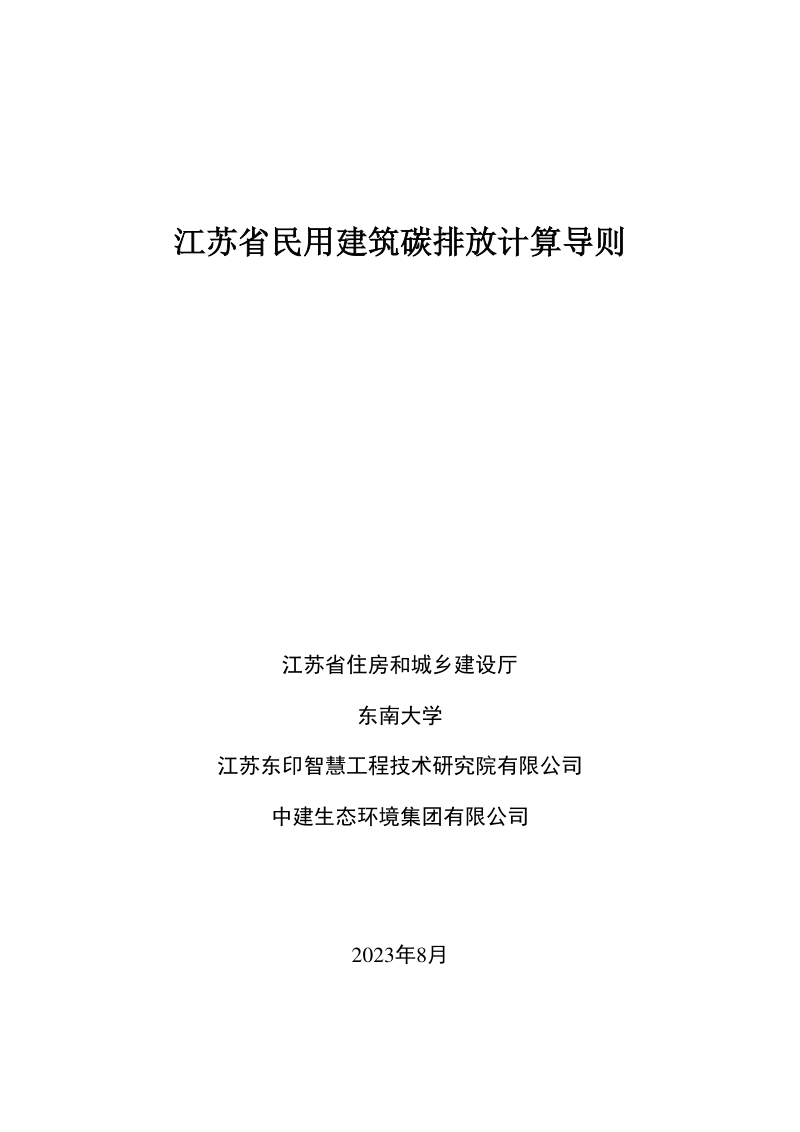 江苏省民用建筑碳排放计算导则

江苏省住房和城乡建设厅

东南大学

江苏东印智慧工程技术研究院有限公司

中建生态环境集团有限公司

2023年8月